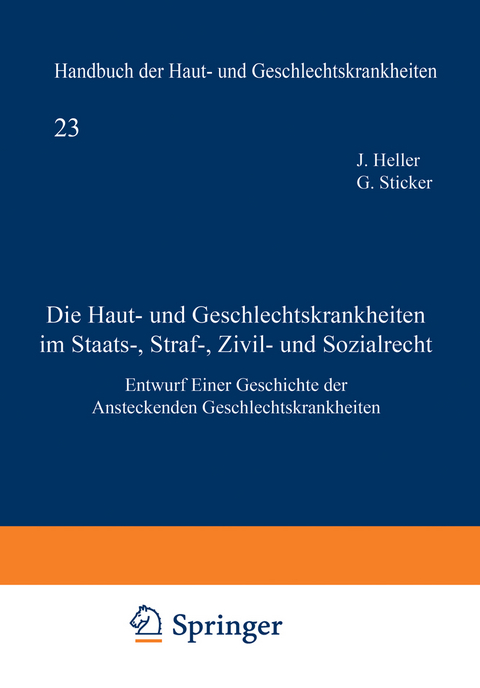 Handbuch der Haut- und Geschlechtskrankheiten

23

J. Heller
G. Sticker

Die Haut- und Geschlechtskrankheiten im Staats-, Straf-, Zivil- und Sozialrecht

Entwurf Einer Geschichte der Ansteckenden Geschlechtskrankheiten

Springer